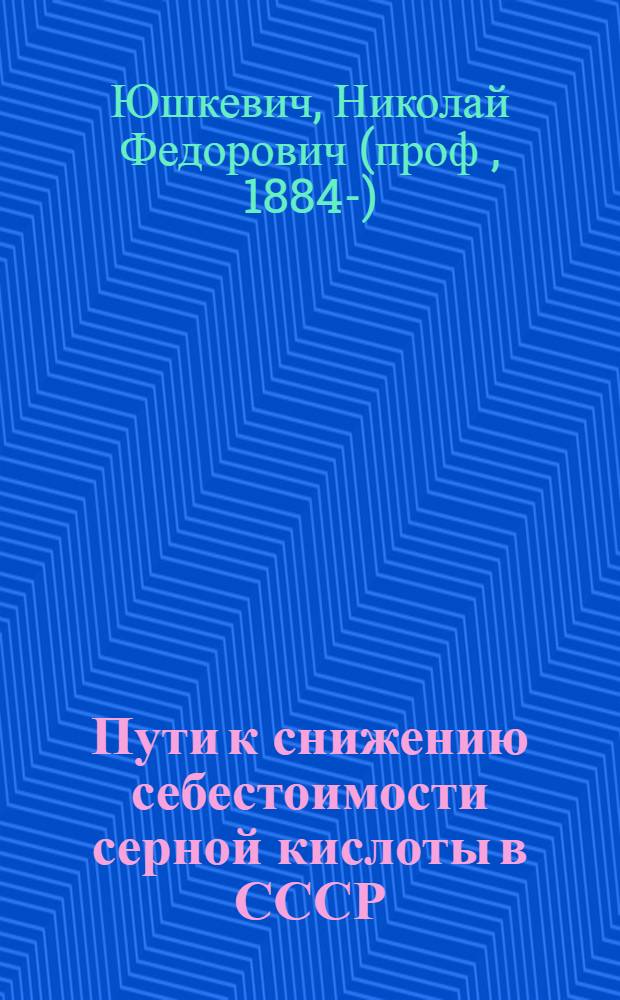 Юшкевич, Николай Федорович (проф , 1884-)

Пути к снижению себестоимости серной кислоты в СССР